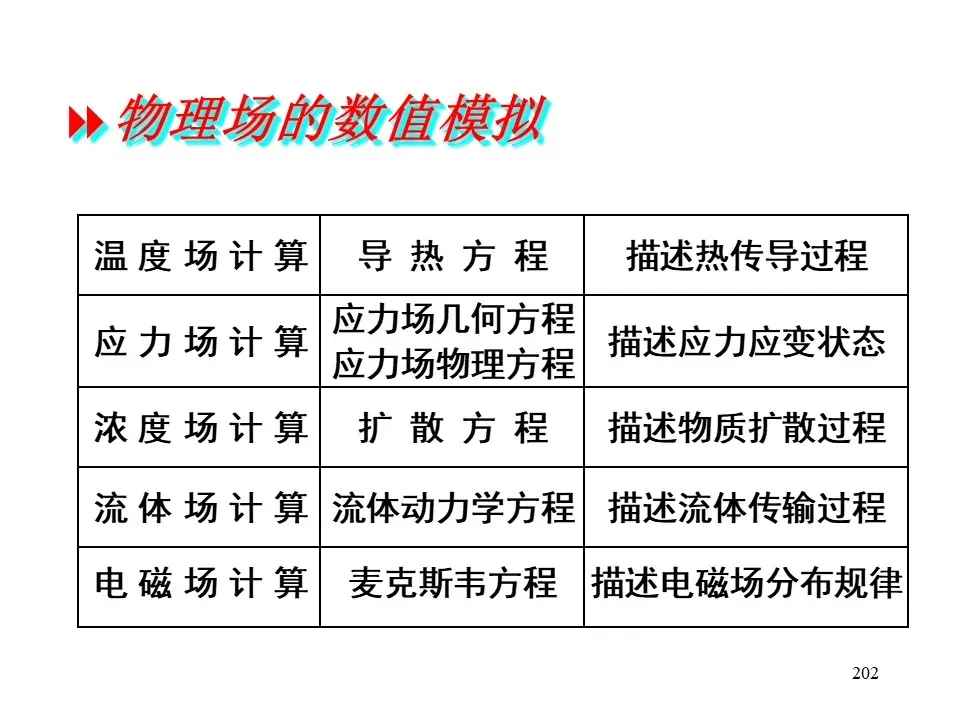 物理场的数值模拟

| 温度场计算 | 导热方程 | 描述热传导过程 |
|---|---|---|
| 应力场计算 | 应力场几何方程 应力场物理方程 | 描述应力应变状态 |
| 浓度场计算 | 扩散方程 | 描述物质扩散过程 |
| 流体场计算 | 流体动力学方程 | 描述流体传输过程 |
| 电磁场计算 | 麦克斯韦方程 | 描述电磁场分布规律 |

202